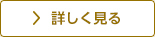 > 詳しく見る